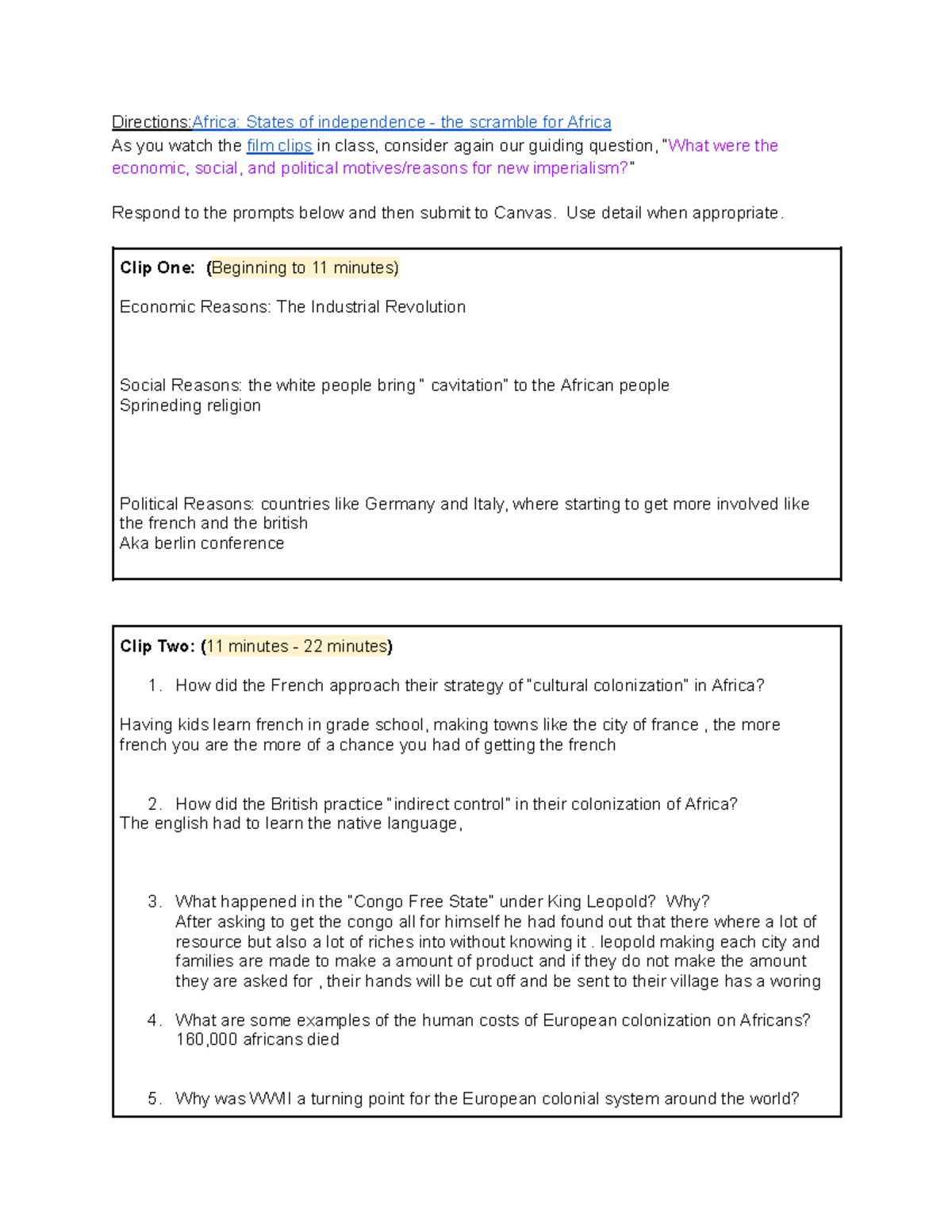 Directions:Africa: States of independence - the scramble for Africa
As you watch the film clips in class, consider again our guiding question, "What were the economic, social, and political motives/reasons for new imperialism?"

Respond to the prompts below and then submit to Canvas. Use detail when appropriate.

Clip One: (Beginning to 11 minutes)

Economic Reasons: The Industrial Revolution

Social Reasons: the white people bring " cavitation" to the African people
Sprineding religion

Political Reasons: countries like Germany and Italy, where starting to get more involved like the french and the british
Aka berlin conference

Clip Two: (11 minutes - 22 minutes)

1. How did the French approach their strategy of "cultural colonization" in Africa?

Having kids learn french in grade school, making towns like the city of france , the more french you are the more of a chance you had of getting the french

2. How did the British practice "indirect control" in their colonization of Africa?
The english had to learn the native language,

3. What happened in the "Congo Free State" under King Leopold? Why?
After asking to get the congo all for himself he had found out that there where a lot of resource but also a lot of riches into without knowing it . leopold making each city and families are made to make a amount of product and if they do not make the amount they are asked for , their hands will be cut off and be sent to their village has a woring

4. What are some examples of the human costs of European colonization on Africans?
160,000 africans died

5. Why was WWII a turning point for the European colonial system around the world?